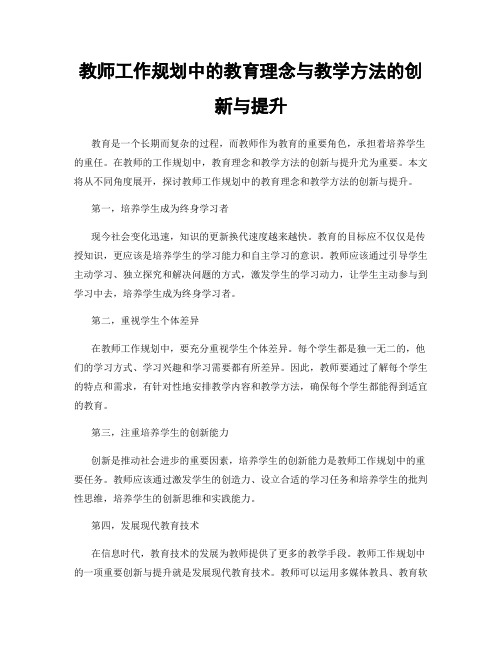 教师工作规划中的教育理念与教学方法的创新与提升

教育是一个长期而复杂的过程，而教师作为教育的重要角色，承担着培养学生的重任。在教师的工作规划中，教育理念和教学方法的创新与提升尤为重要。本文将从不同角度展开，探讨教师工作规划中的教育理念和教学方法的创新与提升。

第一，培养学生成为终身学习者

现今社会变化迅速，知识的更新换代速度越来越快。教育的目标应不仅仅是传授知识，更应该是培养学生的学习能力和自主学习的意识。教师应该通过引导学生主动学习、独立探究和解决问题的方式，激发学生的学习动力，让学生主动参与到学习中去，培养学生成为终身学习者。

第二，重视学生个体差异

在教师工作规划中，要充分重视学生个体差异。每个学生都是独一无二的，他们的学习方式、学习兴趣和学习需要都有所差异。因此，教师要通过了解每个学生的特点和需求，有针对性地安排教学内容和教学方法，确保每个学生都能得到适宜的教育。

第三，注重培养学生的创新能力

创新是推动社会进步的重要因素，培养学生的创新能力是教师工作规划中的重要任务。教师应该通过激发学生的创造力、设立合适的学习任务和培养学生的批判性思维，培养学生的创新思维和实践能力。

第四，发展现代教育技术

在信息时代，教育技术的发展为教师提供了更多的教学手段。教师工作规划中的一项重要创新与提升就是发展现代教育技术。教师可以运用多媒体教具、教育软